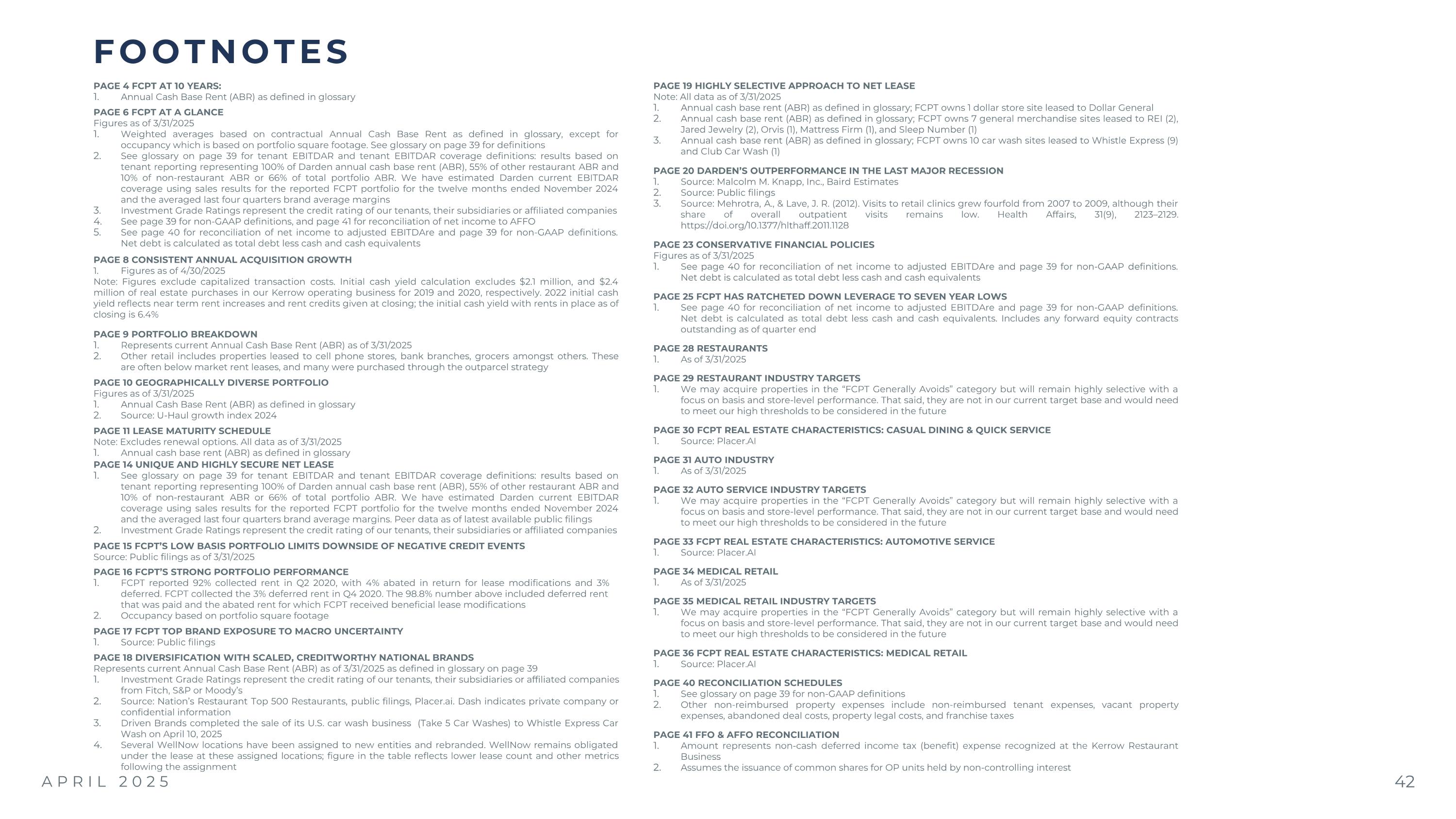 FOOTNOTES

PAGE 4 FCPT AT 10 YEARS:
1. Annual Cash Base Rent (ABR) as defined in glossary

PAGE 6 FCPT AT A GLANCE
Figures as of 3/31/2025
1. Weighted averages based on contractual Annual Cash Base Rent as defined in glossary, except for occupancy which is based on portfolio square footage. See glossary on page 39 for definitions
2. See glossary on page 39 for tenant EBITDAR and tenant EBITDAR coverage definitions: results based on tenant reporting representing 100% of Darden annual cash base rent (ABR), 55% of other restaurant ABR and 10% of non-restaurant ABR or 66% of total portfolio ABR. We have estimated Darden current EBITDAR coverage using sales results for the reported FCPT portfolio for the twelve months ended November 2024 and the averaged last four quarters brand average margins
3. Investment Grade Ratings represent the credit rating of our tenants, their subsidiaries or affiliated companies
4. See page 39 for non-GAAP definitions, and page 41 for reconciliation of net income to AFFO
5. See page 40 for reconciliation of net income to adjusted EBITDAre and page 39 for non-GAAP definitions. Net debt is calculated as total debt less cash and cash equivalents

PAGE 8 CONSISTENT ANNUAL ACQUISITION GROWTH
1. Figures as of 4/30/2025
Note: Figures exclude capitalized transaction costs. Initial cash yield calculation excludes $2.1 million, and $2.4 million of real estate purchases in our Kerrow operating business for 2019 and 2020, respectively. 2022 initial cash yield reflects near term rent increases and rent credits given at closing; the initial cash yield with rents in place as of closing is 6.4%

PAGE 9 PORTFOLIO BREAKDOWN
1. Represents current Annual Cash Base Rent (ABR) as of 3/31/2025
2. Other retail includes properties leased to cell phone stores, bank branches, grocers amongst others. These are often below market rent leases, and many were purchased through the outparcel strategy

PAGE 10 GEOGRAPHICALLY DIVERSE PORTFOLIO
Figures as of 3/31/2025
1. Annual Cash Base Rent (ABR) as defined in glossary
2. Source: U-Haul growth index 2024

PAGE 11 LEASE MATURITY SCHEDULE
Note: Excludes renewal options. All data as of 3/31/2025
1. Annual cash base rent (ABR) as defined in glossary
PAGE 14 UNIQUE AND HIGHLY SECURE NET LEASE
1. See glossary on page 39 for tenant EBITDAR and tenant EBITDAR coverage definitions: results based on tenant reporting representing 100% of Darden annual cash base rent (ABR), 55% of other restaurant ABR and 10% of non-restaurant ABR or 66% of total portfolio ABR. We have estimated Darden current EBITDAR coverage using sales results for the reported FCPT portfolio for the twelve months ended November 2024 and the averaged last four quarters brand average margins. Peer data as of latest available public filings
2. Investment Grade Ratings represent the credit rating of our tenants, their subsidiaries or affiliated companies

PAGE 15 FCPT'S LOW BASIS PORTFOLIO LIMITS DOWNSIDE OF NEGATIVE CREDIT EVENTS
Source: Public filings as of 3/31/2025

PAGE 16 FCPT'S STRONG PORTFOLIO PERFORMANCE
1. FCPT reported 92% collected rent in Q2 2020, with 4% abated in return for lease modifications and 3% deferred. FCPT collected the 3% deferred rent in Q4 2020. The 98.8% number above included deferred rent that was paid and the abated rent for which FCPT received beneficial lease modifications
2. Occupancy based on portfolio square footage

PAGE 17 FCPT TOP BRAND EXPOSURE TO MACRO UNCERTAINTY
1. Source: Public filings

PAGE 18 DIVERSIFICATION WITH SCALED, CREDITWORTHY NATIONAL BRANDS
Represents current Annual Cash Base Rent (ABR) as of 3/31/2025 as defined in glossary on page 39
1. Investment Grade Ratings represent the credit rating of our tenants, their subsidiaries or affiliated companies from Fitch, S&P or Moody's
2. Source: Nation's Restaurant Top 500 Restaurants, public filings, Placer.ai. Dash indicates private company or confidential information
3. Driven Brands completed the sale of its U.S. car wash business (Take 5 Car Washes) to Whistle Express Car Wash on April 10, 2025
4. Several WellNow locations have been assigned to new entities and rebranded. WellNow remains obligated under the lease at these assigned locations; figure in the table reflects lower lease count and other metrics following the assignment

PAGE 19 HIGHLY SELECTIVE APPROACH TO NET LEASE
Note: All data as of 3/31/2025
1. Annual cash base rent (ABR) as defined in glossary; FCPT owns 1 dollar store site leased to Dollar General
2. Annual cash base rent (ABR) as defined in glossary; FCPT owns 7 general merchandise sites leased to REI (2), Jared Jewelry (2), Orvis (1), Mattress Firm (1), and Sleep Number (1)
3. Annual cash base rent (ABR) as defined in glossary; FCPT owns 10 car wash sites leased to Whistle Express (9) and Club Car Wash (1)

PAGE 20 DARDEN'S OUTPERFORMANCE IN THE LAST MAJOR RECESSION
1. Source: Malcolm M. Knapp, Inc., Baird Estimates
2. Source: Public filings
3. Source: Mehrotra, A., & Lave, J. R. (2012). Visits to retail clinics grew fourfold from 2007 to 2009, although their share of overall outpatient visits remains low. Health Affairs, 31(9), 2123–2129. https://doi.org/10.1377/hlthaff.2011.1128

PAGE 23 CONSERVATIVE FINANCIAL POLICIES
Figures as of 3/31/2025
1. See page 40 for reconciliation of net income to adjusted EBITDAre and page 39 for non-GAAP definitions. Net debt is calculated as total debt less cash and cash equivalents

PAGE 25 FCPT HAS RATCHETED DOWN LEVERAGE TO SEVEN YEAR LOWS
1. See page 40 for reconciliation of net income to adjusted EBITDAre and page 39 for non-GAAP definitions. Net debt is calculated as total debt less cash and cash equivalents. Includes any forward equity contracts outstanding as of quarter end

PAGE 28 RESTAURANTS
1. As of 3/31/2025

PAGE 29 RESTAURANT INDUSTRY TARGETS
1. We may acquire properties in the "FCPT Generally Avoids" category but will remain highly selective with a focus on basis and store-level performance. That said, they are not in our current target base and would need to meet our high thresholds to be considered in the future

PAGE 30 FCPT REAL ESTATE CHARACTERISTICS: CASUAL DINING & QUICK SERVICE
1. Source: Placer.AI

PAGE 31 AUTO INDUSTRY
1. As of 3/31/2025

PAGE 32 AUTO SERVICE INDUSTRY TARGETS
1. We may acquire properties in the "FCPT Generally Avoids" category but will remain highly selective with a focus on basis and store-level performance. That said, they are not in our current target base and would need to meet our high thresholds to be considered in the future

PAGE 33 FCPT REAL ESTATE CHARACTERISTICS: AUTOMOTIVE SERVICE
1. Source: Placer.AI

PAGE 34 MEDICAL RETAIL
1. As of 3/31/2025

PAGE 35 MEDICAL RETAIL INDUSTRY TARGETS
1. We may acquire properties in the "FCPT Generally Avoids" category but will remain highly selective with a focus on basis and store-level performance. That said, they are not in our current target base and would need to meet our high thresholds to be considered in the future

PAGE 36 FCPT REAL ESTATE CHARACTERISTICS: MEDICAL RETAIL
1. Source: Placer.AI

PAGE 40 RECONCILIATION SCHEDULES
1. See glossary on page 39 for non-GAAP definitions
2. Other non-reimbursed property expenses include non-reimbursed tenant expenses, vacant property expenses, abandoned deal costs, property legal costs, and franchise taxes

PAGE 41 FFO & AFFO RECONCILIATION
1. Amount represents non-cash deferred income tax (benefit) expense recognized at the Kerrow Restaurant Business
2. Assumes the issuance of common shares for OP units held by non-controlling interest

APRIL 2025

42